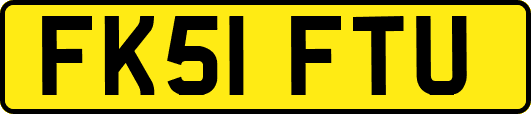 FK51 FTU